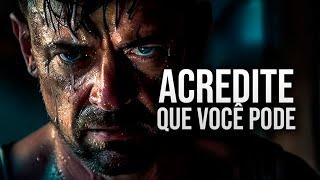 ACREDITE
QUE VOCÊ PODE